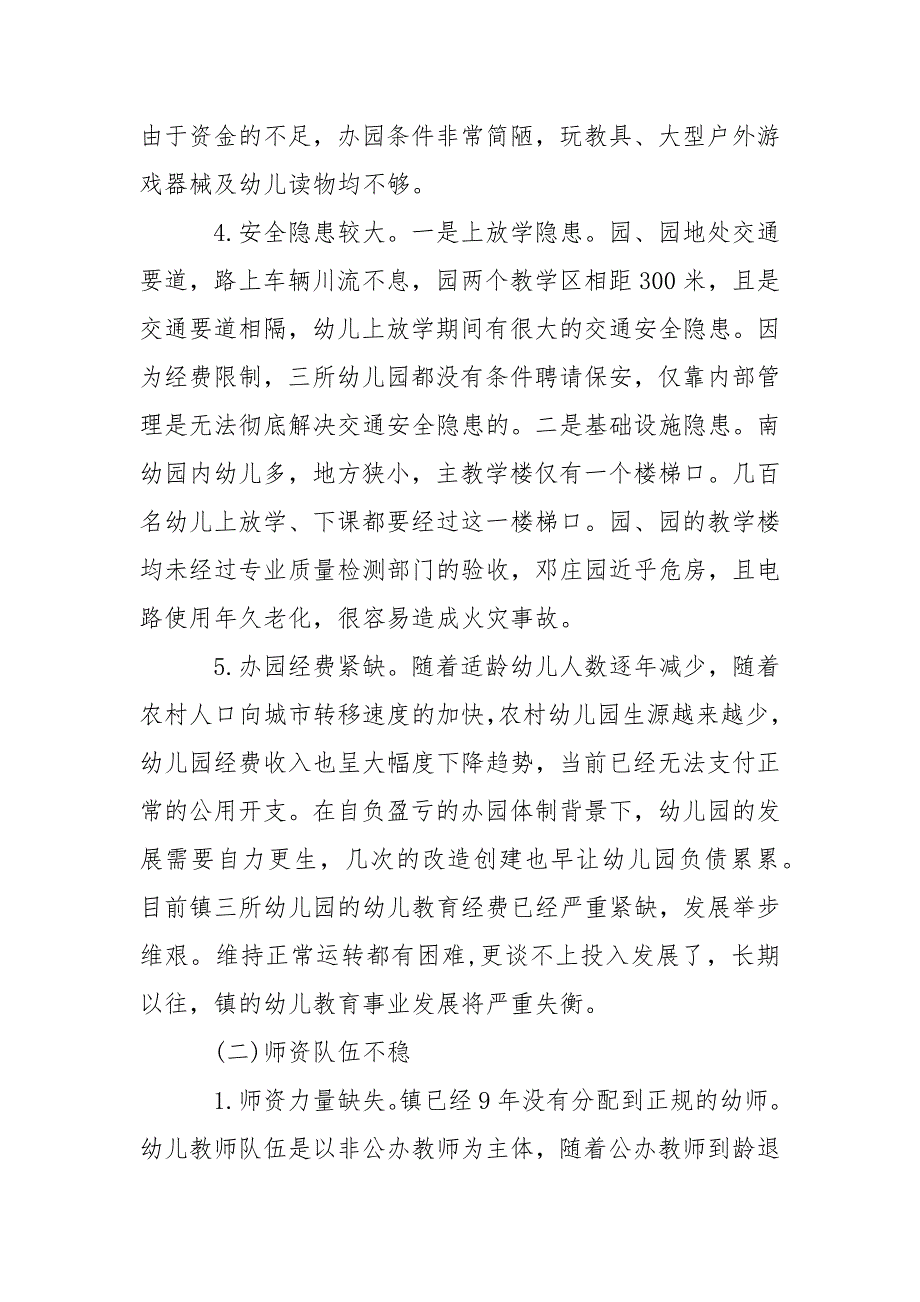 由于资金的不足，办园条件非常简陋，玩教具、大型户外游戏器械及幼儿读物均不够。

4.安全隐患较大。一是上放学隐患。园、园地处交通要道，路上车辆川流不息，园两个教学区相距300米，且是交通要道相隔，幼儿上放学期间有很大的交通安全隐患。因为经费限制，三所幼儿园都没有条件聘请保安，仅靠内部管理是无法彻底解决交通安全隐患的。二是基础设施隐患。南幼园内幼儿多，地方狭小，主教学楼仅有一个楼梯口。几百名幼儿上放学、下课都要经过这一楼梯口。园、园的教学楼均未经过专业质量检测部门的验收，邓庄园近乎危房，且电路使用年久老化，很容易造成火灾事故。

5.办园经费紧缺。随着适龄幼儿人数逐年减少，随着农村人口向城市转移速度的加快,农村幼儿园生源越来越少，幼儿园经费收入也呈大幅度下降趋势，当前已经无法支付正常的公用开支。在自负盈亏的办园体制背景下，幼儿园的发展需要自力更生，几次的改造创建也早让幼儿园负债累累。目前镇三所幼儿园的幼儿教育经费已经严重紧缺，发展举步维艰。维持正常运转都有困难,更谈不上投入发展了，长期以往，镇的幼儿教育事业发展将严重失衡。

(二)师资队伍不稳

1.师资力量缺失。镇已经9年没有分配到正规的幼师。幼儿教师队伍是以非公办教师为主体，随着公办教师到龄退